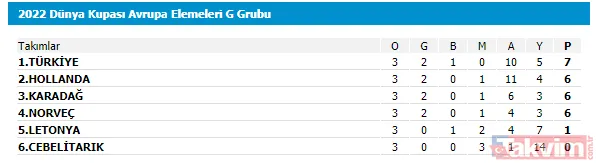 2022 Dünya Kupası Avrupa Elemeleri G Grubu

| Takımlar | O | G | B | M | A | Y | P |
|---|---|---|---|---|---|---|---|
| 1.TÜRKİYE | 3 | 2 | 1 | 0 | 10 | 5 | 7 |
| 2.HOLLANDA | 3 | 2 | 0 | 1 | 11 | 4 | 6 |
| 3.KARADAĞ | 3 | 2 | 0 | 1 | 6 | 3 | 6 |
| 4.NORVEÇ | 3 | 2 | 0 | 1 | 4 | 3 | 6 |
| 5.LETONYA | 3 | 0 | 1 | 2 | 4 | 7 | 1 |
| 6.CEBELİTARIK | 3 | 0 | 0 | 3 | 1 | 14 | 0 |

takvim.com.tr